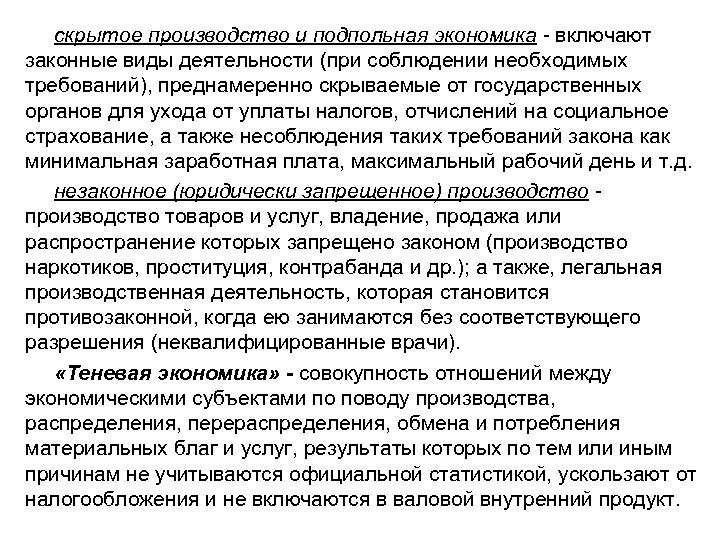 скрытое производство и подпольная экономика - включают законные виды деятельности (при соблюдении необходимых требований), преднамеренно скрываемые от государственных органов для ухода от уплаты налогов, отчислений на социальное страхование, а также несоблюдения таких требований закона как минимальная заработная плата, максимальный рабочий день и т.д.

незаконное (юридически запрещенное) производство - производство товаров и услуг, владение, продажа или распространение которых запрещено законом (производство наркотиков, проституция, контрабанда и др.); а также, легальная производственная деятельность, которая становится противозаконной, когда ею занимаются без соответствующего разрешения (неквалифицированные врачи).

«Теневая экономика» - совокупность отношений между экономическими субъектами по поводу производства, распределения, перераспределения, обмена и потребления материальных благ и услуг, результаты которых по тем или иным причинам не учитываются официальной статистикой, ускользают от налогообложения и не включаются в валовой внутренний продукт.